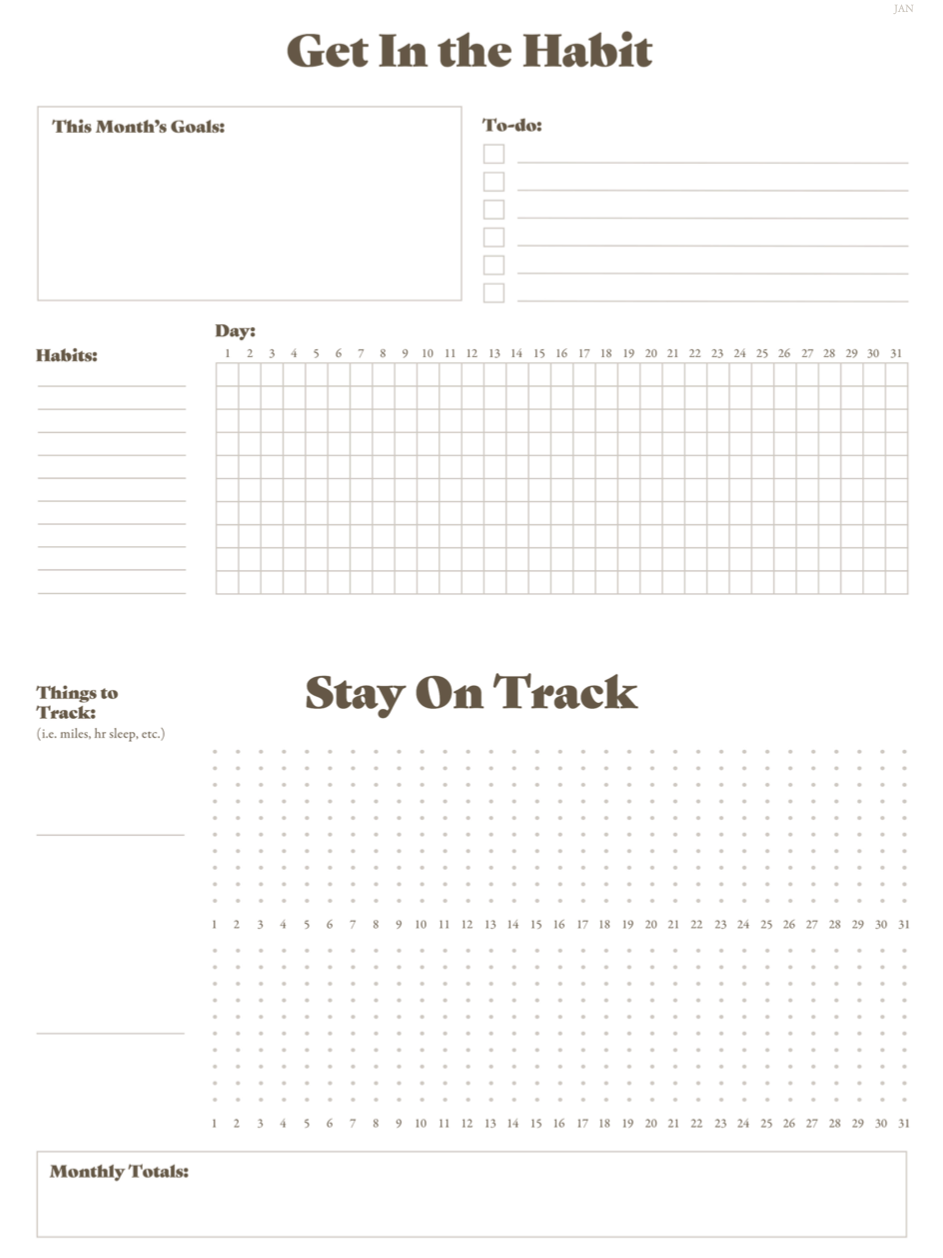 JAN

Get In the Habit

This Month's Goals:

To-do:

Day:

Habits:

1 2 3 4 5 6 7 8 9 10 11 12 13 14 15 16 17 18 19 20 21 22 23 24 25 26 27 28 29 30 31

Things to Track:
(i.e. miles, hr sleep, etc.)

Stay On Track

1 2 3 4 5 6 7 8 9 10 11 12 13 14 15 16 17 18 19 20 21 22 23 24 25 26 27 28 29 30 31

1 2 3 4 5 6 7 8 9 10 11 12 13 14 15 16 17 18 19 20 21 22 23 24 25 26 27 28 29 30 31

Monthly Totals: